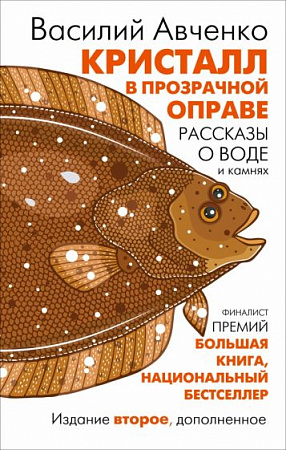 Василий Авченко

КРИСТАЛЛ В ПРОЗРАЧНОЙ ОПРАВЕ

РАССКАЗЫ О ВОДЕ и камнях

ФИНАЛИСТ ПРЕМИЙ БОЛЬШАЯ КНИГА, НАЦИОНАЛЬНЫЙ БЕСТСЕЛЛЕР

Издание второе, дополненное